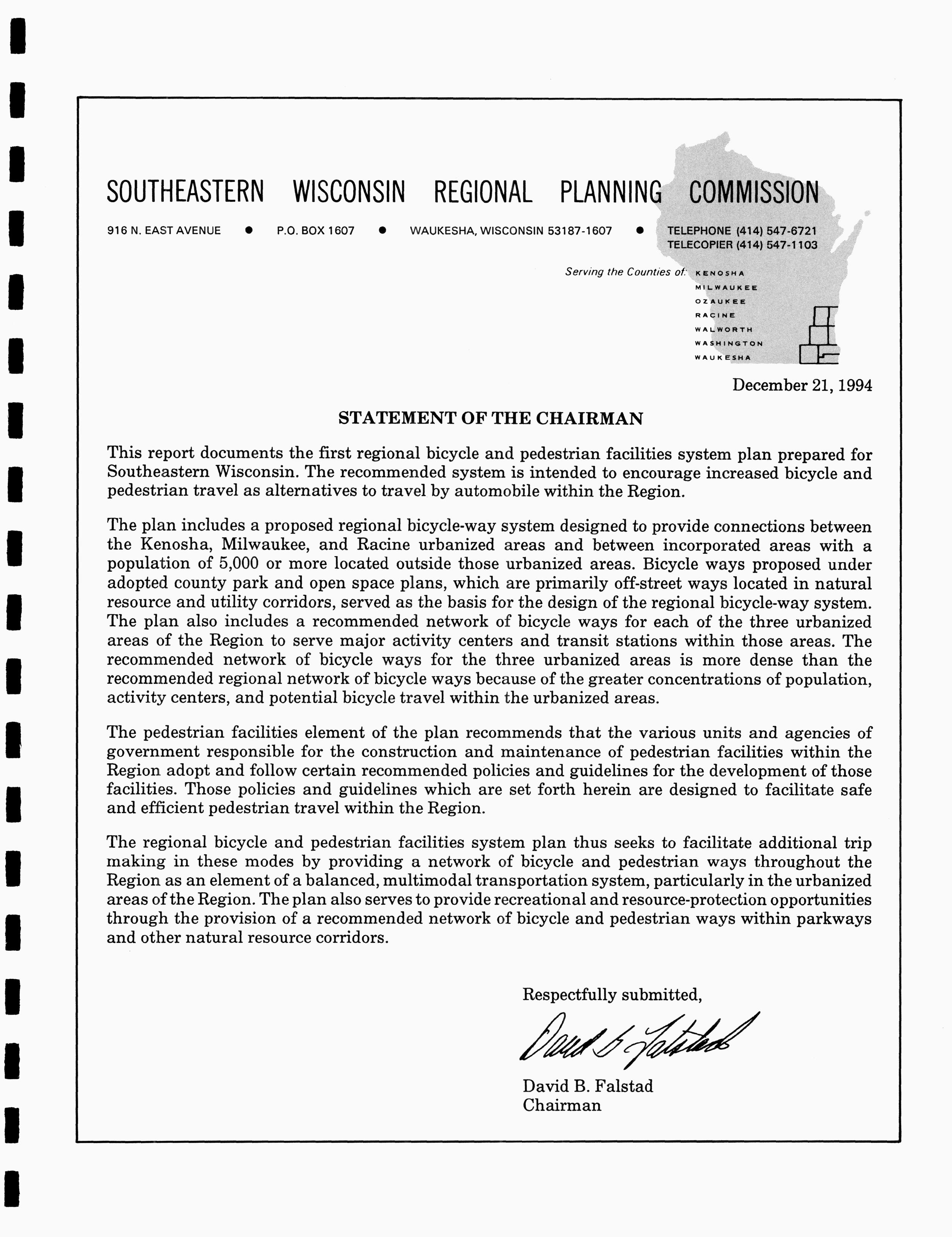 SOUTHEASTERN WISCONSIN REGIONAL PLANNING COMMISSION

916 N. EAST AVENUE • P.O. BOX 1607 • WAUKESHA, WISCONSIN 53187-1607 • TELEPHONE (414) 547-6721
TELECOPIER (414) 547-1103

Serving the Counties of: KENOSHA
MILWAUKEE
OZAUKEE
RACINE
WALWORTH
WASHINGTON
WAUKESHA

December 21, 1994

STATEMENT OF THE CHAIRMAN

This report documents the first regional bicycle and pedestrian facilities system plan prepared for Southeastern Wisconsin. The recommended system is intended to encourage increased bicycle and pedestrian travel as alternatives to travel by automobile within the Region.

The plan includes a proposed regional bicycle-way system designed to provide connections between the Kenosha, Milwaukee, and Racine urbanized areas and between incorporated areas with a population of 5,000 or more located outside those urbanized areas. Bicycle ways proposed under adopted county park and open space plans, which are primarily off-street ways located in natural resource and utility corridors, served as the basis for the design of the regional bicycle-way system. The plan also includes a recommended network of bicycle ways for each of the three urbanized areas of the Region to serve major activity centers and transit stations within those areas. The recommended network of bicycle ways for the three urbanized areas is more dense than the recommended regional network of bicycle ways because of the greater concentrations of population, activity centers, and potential bicycle travel within the urbanized areas.

The pedestrian facilities element of the plan recommends that the various units and agencies of government responsible for the construction and maintenance of pedestrian facilities within the Region adopt and follow certain recommended policies and guidelines for the development of those facilities. Those policies and guidelines which are set forth herein are designed to facilitate safe and efficient pedestrian travel within the Region.

The regional bicycle and pedestrian facilities system plan thus seeks to facilitate additional trip making in these modes by providing a network of bicycle and pedestrian ways throughout the Region as an element of a balanced, multimodal transportation system, particularly in the urbanized areas of the Region. The plan also serves to provide recreational and resource-protection opportunities through the provision of a recommended network of bicycle and pedestrian ways within parkways and other natural resource corridors.

Respectfully submitted,

David B. Falstad

David B. Falstad
Chairman